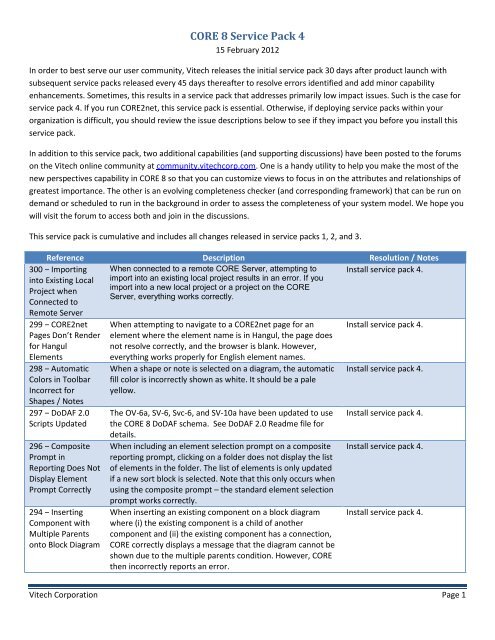 CORE 8 Service Pack 4

15 February 2012

In order to best serve our user community, Vitech releases the initial service pack 30 days after product launch with subsequent service packs released every 45 days thereafter to resolve errors identified and add minor capability enhancements. Sometimes, this results in a service pack that addresses primarily low impact issues. Such is the case for service pack 4. If you run CORE2net, this service pack is essential. Otherwise, if deploying service packs within your organization is difficult, you should review the issue descriptions below to see if they impact you before you install this service pack.

In addition to this service pack, two additional capabilities (and supporting discussions) have been posted to the forums on the Vitech online community at community.vitechcorp.com. One is a handy utility to help you make the most of the new perspectives capability in CORE 8 so that you can customize views to focus in on the attributes and relationships of greatest importance. The other is an evolving completeness checker (and corresponding framework) that can be run on demand or scheduled to run in the background in order to assess the completeness of your system model. We hope you will visit the forum to access both and join in the discussions.

This service pack is cumulative and includes all changes released in service packs 1, 2, and 3.

| Reference | Description | Resolution / Notes |
|---|---|---|
| 300 – Importing into Existing Local Project when Connected to Remote Server | When connected to a remote CORE Server, attempting to import into an existing local project results in an error. If you import into a new local project or a project on the CORE Server, everything works correctly. | Install service pack 4. |
| 299 – CORE2net Pages Don't Render for Hangul Elements | When attempting to navigate to a CORE2net page for an element where the element name is in Hangul, the page does not resolve correctly, and the browser is blank. However, everything works properly for English element names. | Install service pack 4. |
| 298 – Automatic Colors in Toolbar Incorrect for Shapes / Notes | When a shape or note is selected on a diagram, the automatic fill color is incorrectly shown as white. It should be a pale yellow. | Install service pack 4. |
| 297 – DoDAF 2.0 Scripts Updated | The OV-6a, SV-6, Svc-6, and SV-10a have been updated to use the CORE 8 DoDAF schema. See DoDAF 2.0 Readme file for details. | Install service pack 4. |
| 296 – Composite Prompt in Reporting Does Not Display Element Prompt Correctly | When including an element selection prompt on a composite reporting prompt, clicking on a folder does not display the list of elements in the folder. The list of elements is only updated if a new sort block is selected. Note that this only occurs when using the composite prompt – the standard element selection prompt works correctly. | Install service pack 4. |
| 294 – Inserting Component with Multiple Parents onto Block Diagram | When inserting an existing component on a block diagram where (i) the existing component is a child of another component and (ii) the existing component has a connection, CORE correctly displays a message that the diagram cannot be shown due to the multiple parents condition. However, CORE then incorrectly reports an error. | Install service pack 4. |

Vitech Corporation Page 1